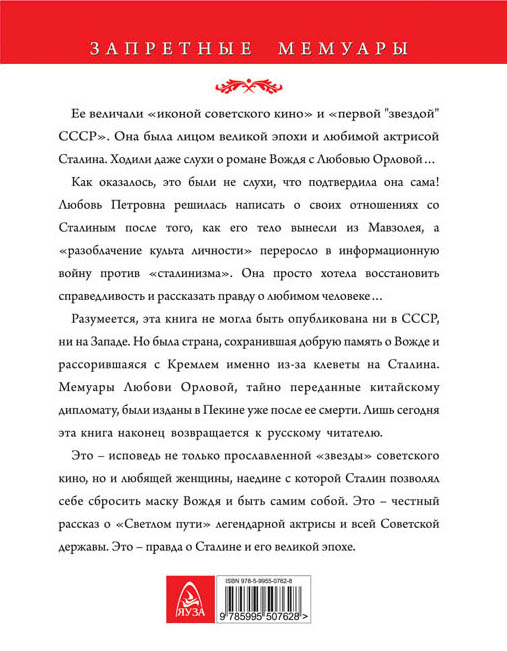 ЗАПРЕТНЫЕ МЕМУАРЫ

Ее величали «иконой советского кино» и «первой "звездой" СССР». Она была лицом великой эпохи и любимой актрисой Сталина. Ходили даже слухи о романе Вождя с Любовью Орловой…

Как оказалось, это были не слухи, что подтвердила она сама! Любовь Петровна решилась написать о своих отношениях со Сталиным после того, как его тело вынесли из Мавзолея, а «разоблачение культа личности» переросло в информационную войну против «сталинизма». Она просто хотела восстановить справедливость и рассказать правду о любимом человеке…

Разумеется, эта книга не могла быть опубликована ни в СССР, ни на Западе. Но была страна, сохранившая добрую память о Вожде и рассорившаяся с Кремлем именно из-за клеветы на Сталина. Мемуары Любови Орловой, тайно переданные китайскому дипломату, были изданы в Пекине уже после ее смерти. Лишь сегодня эта книга наконец возвращается к русскому читателю.

Это – исповедь не только прославленной «звезды» советского кино, но и любящей женщины, наедине с которой Сталин позволял себе сбросить маску Вождя и быть самим собой. Это – честный рассказ о «Светлом пути» легендарной актрисы и всей Советской державы. Это – правда о Сталине и его великой эпохе.

ЯУЗА

ISBN 978-5-9955-0762-8

9 785995 507628 >